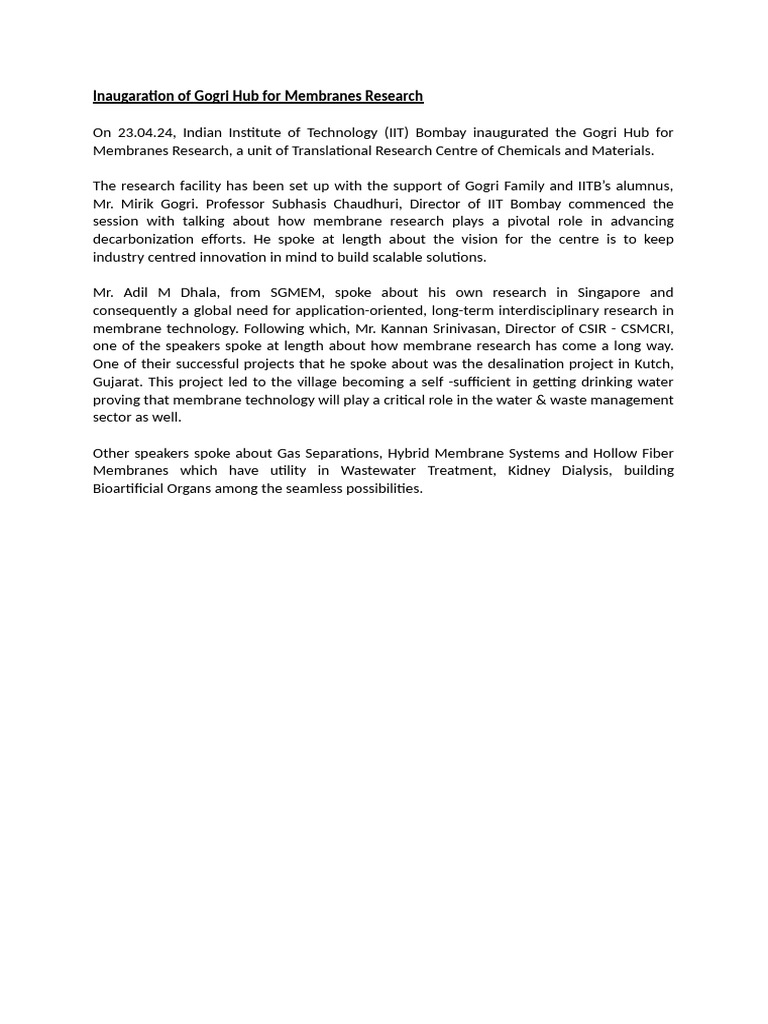 Inaugaration of Gogri Hub for Membranes Research

On 23.04.24, Indian Institute of Technology (IIT) Bombay inaugurated the Gogri Hub for Membranes Research, a unit of Translational Research Centre of Chemicals and Materials.

The research facility has been set up with the support of Gogri Family and IITB's alumnus, Mr. Mirik Gogri. Professor Subhasis Chaudhuri, Director of IIT Bombay commenced the session with talking about how membrane research plays a pivotal role in advancing decarbonization efforts. He spoke at length about the vision for the centre is to keep industry centred innovation in mind to build scalable solutions.

Mr. Adil M Dhala, from SGMEM, spoke about his own research in Singapore and consequently a global need for application-oriented, long-term interdisciplinary research in membrane technology. Following which, Mr. Kannan Srinivasan, Director of CSIR - CSMCRI, one of the speakers spoke at length about how membrane research has come a long way. One of their successful projects that he spoke about was the desalination project in Kutch, Gujarat. This project led to the village becoming a self -sufficient in getting drinking water proving that membrane technology will play a critical role in the water & waste management sector as well.

Other speakers spoke about Gas Separations, Hybrid Membrane Systems and Hollow Fiber Membranes which have utility in Wastewater Treatment, Kidney Dialysis, building Bioartificial Organs among the seamless possibilities.